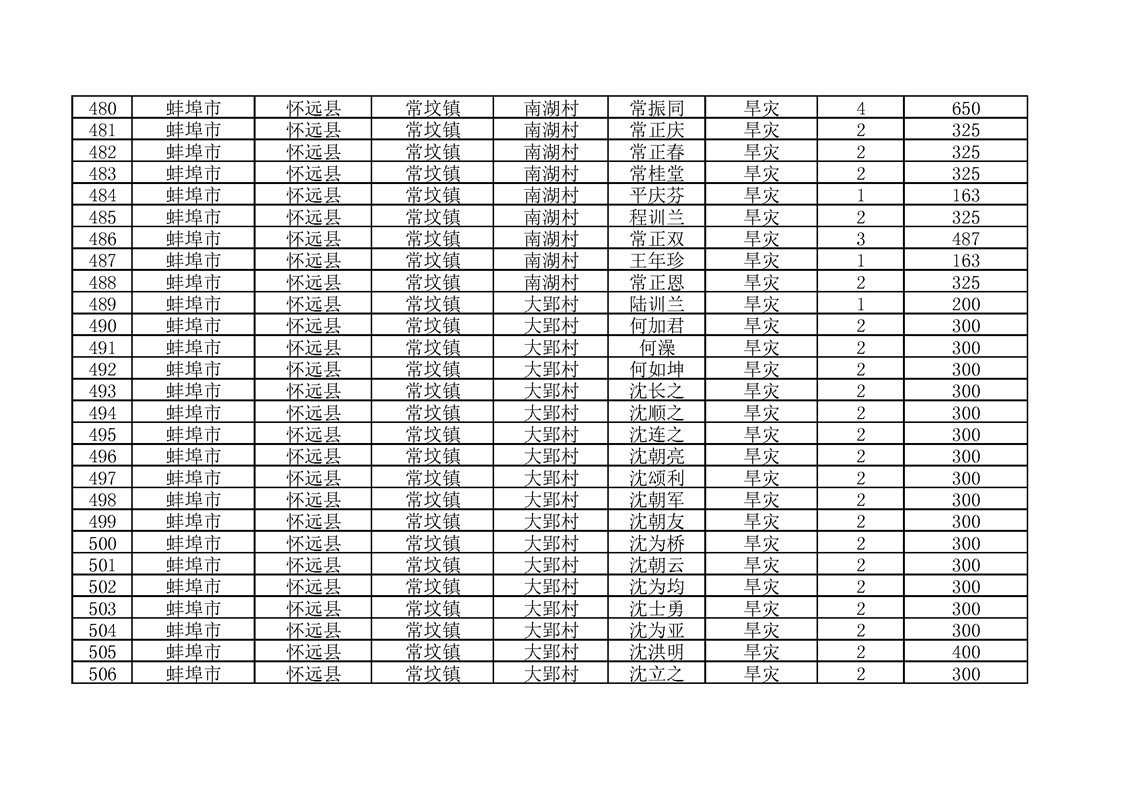 | 480 | 蚌埠市 | 怀远县 | 常坟镇 | 南湖村 | 常振同 | 旱灾 | 4 | 650 |
|---|---|---|---|---|---|---|---|---|
| 481 | 蚌埠市 | 怀远县 | 常坟镇 | 南湖村 | 常正庆 | 旱灾 | 2 | 325 |
| 482 | 蚌埠市 | 怀远县 | 常坟镇 | 南湖村 | 常正春 | 旱灾 | 2 | 325 |
| 483 | 蚌埠市 | 怀远县 | 常坟镇 | 南湖村 | 常桂堂 | 旱灾 | 2 | 325 |
| 484 | 蚌埠市 | 怀远县 | 常坟镇 | 南湖村 | 平庆芬 | 旱灾 | 1 | 163 |
| 485 | 蚌埠市 | 怀远县 | 常坟镇 | 南湖村 | 程训兰 | 旱灾 | 2 | 325 |
| 486 | 蚌埠市 | 怀远县 | 常坟镇 | 南湖村 | 常正双 | 旱灾 | 3 | 487 |
| 487 | 蚌埠市 | 怀远县 | 常坟镇 | 南湖村 | 王年珍 | 旱灾 | 1 | 163 |
| 488 | 蚌埠市 | 怀远县 | 常坟镇 | 南湖村 | 常正恩 | 旱灾 | 2 | 325 |
| 489 | 蚌埠市 | 怀远县 | 常坟镇 | 大郢村 | 陆训兰 | 旱灾 | 1 | 200 |
| 490 | 蚌埠市 | 怀远县 | 常坟镇 | 大郢村 | 何加君 | 旱灾 | 2 | 300 |
| 491 | 蚌埠市 | 怀远县 | 常坟镇 | 大郢村 | 何澡 | 旱灾 | 2 | 300 |
| 492 | 蚌埠市 | 怀远县 | 常坟镇 | 大郢村 | 何如坤 | 旱灾 | 2 | 300 |
| 493 | 蚌埠市 | 怀远县 | 常坟镇 | 大郢村 | 沈长之 | 旱灾 | 2 | 300 |
| 494 | 蚌埠市 | 怀远县 | 常坟镇 | 大郢村 | 沈顺之 | 旱灾 | 2 | 300 |
| 495 | 蚌埠市 | 怀远县 | 常坟镇 | 大郢村 | 沈连之 | 旱灾 | 2 | 300 |
| 496 | 蚌埠市 | 怀远县 | 常坟镇 | 大郢村 | 沈朝亮 | 旱灾 | 2 | 300 |
| 497 | 蚌埠市 | 怀远县 | 常坟镇 | 大郢村 | 沈颂利 | 旱灾 | 2 | 300 |
| 498 | 蚌埠市 | 怀远县 | 常坟镇 | 大郢村 | 沈朝军 | 旱灾 | 2 | 300 |
| 499 | 蚌埠市 | 怀远县 | 常坟镇 | 大郢村 | 沈朝友 | 旱灾 | 2 | 300 |
| 500 | 蚌埠市 | 怀远县 | 常坟镇 | 大郢村 | 沈为桥 | 旱灾 | 2 | 300 |
| 501 | 蚌埠市 | 怀远县 | 常坟镇 | 大郢村 | 沈朝云 | 旱灾 | 2 | 300 |
| 502 | 蚌埠市 | 怀远县 | 常坟镇 | 大郢村 | 沈为均 | 旱灾 | 2 | 300 |
| 503 | 蚌埠市 | 怀远县 | 常坟镇 | 大郢村 | 沈士勇 | 旱灾 | 2 | 300 |
| 504 | 蚌埠市 | 怀远县 | 常坟镇 | 大郢村 | 沈为亚 | 旱灾 | 2 | 300 |
| 505 | 蚌埠市 | 怀远县 | 常坟镇 | 大郢村 | 沈洪明 | 旱灾 | 2 | 400 |
| 506 | 蚌埠市 | 怀远县 | 常坟镇 | 大郢村 | 沈立之 | 旱灾 | 2 | 300 |